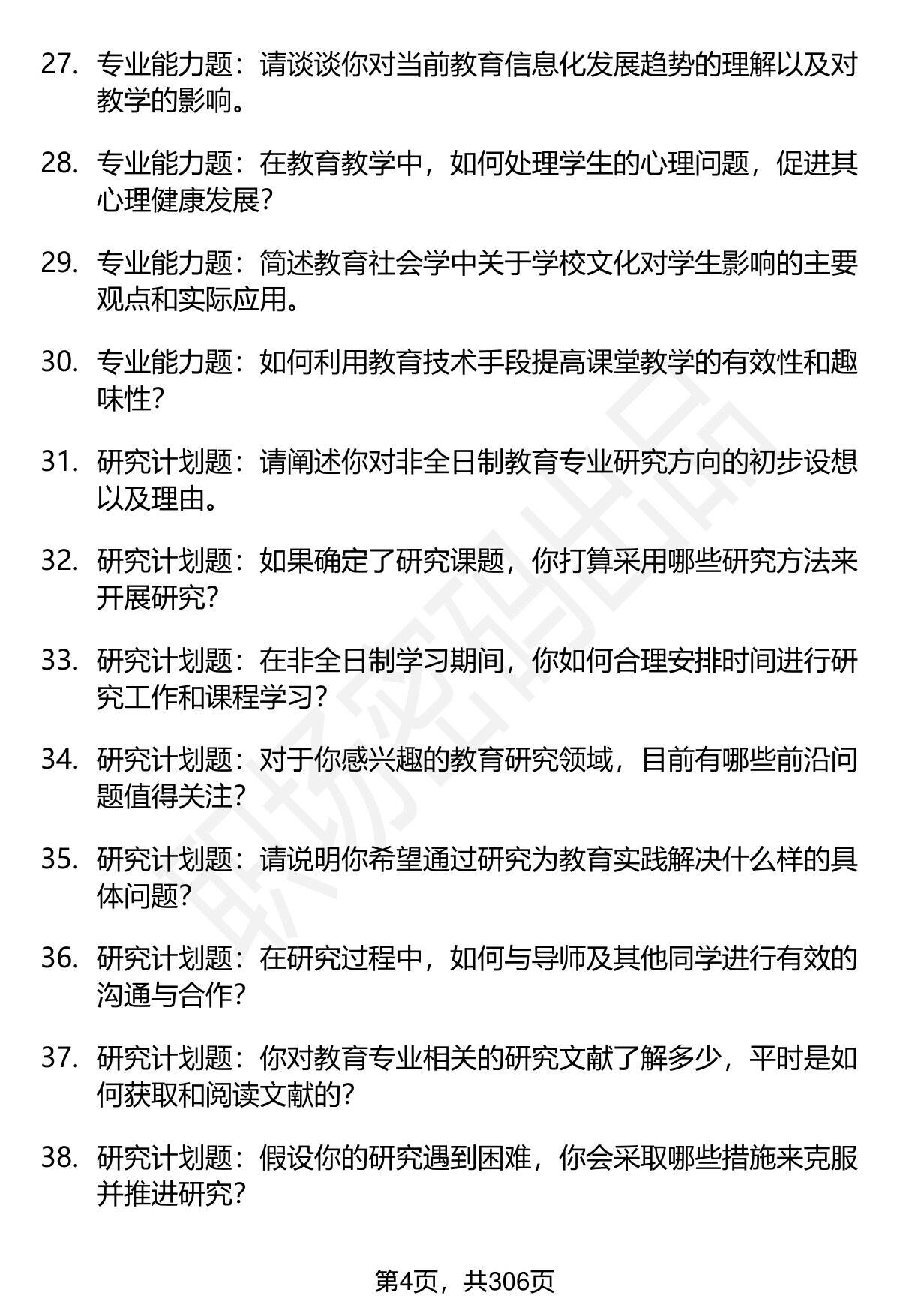 27. 专业能力题：请谈谈你对当前教育信息化发展趋势的理解以及对教学的影响。

28. 专业能力题：在教育教学中，如何处理学生的心理问题，促进其心理健康发展？

29. 专业能力题：简述教育社会学中关于学校文化对学生影响的主要观点和实际应用。

30. 专业能力题：如何利用教育技术手段提高课堂教学的有效性和趣味性？

31. 研究计划题：请阐述你对非全日制教育专业研究方向的初步设想以及理由。

32. 研究计划题：如果确定了研究课题，你打算采用哪些研究方法来开展研究？

33. 研究计划题：在非全日制学习期间，你如何合理安排时间进行研究工作和课程学习？

34. 研究计划题：对于你感兴趣的教育研究领域，目前有哪些前沿问题值得关注？

35. 研究计划题：请说明你希望通过研究为教育实践解决什么样的具体问题？

36. 研究计划题：在研究过程中，如何与导师及其他同学进行有效的沟通与合作？

37. 研究计划题：你对教育专业相关的研究文献了解多少，平时是如何获取和阅读文献的？

38. 研究计划题：假设你的研究遇到困难，你会采取哪些措施来克服并推进研究？

职场密码出品

第4页，共306页